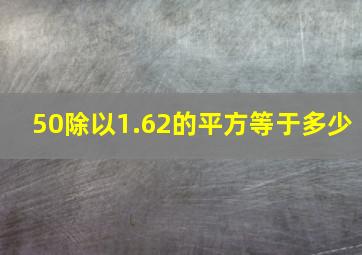 50除以1.62的平方等于多少